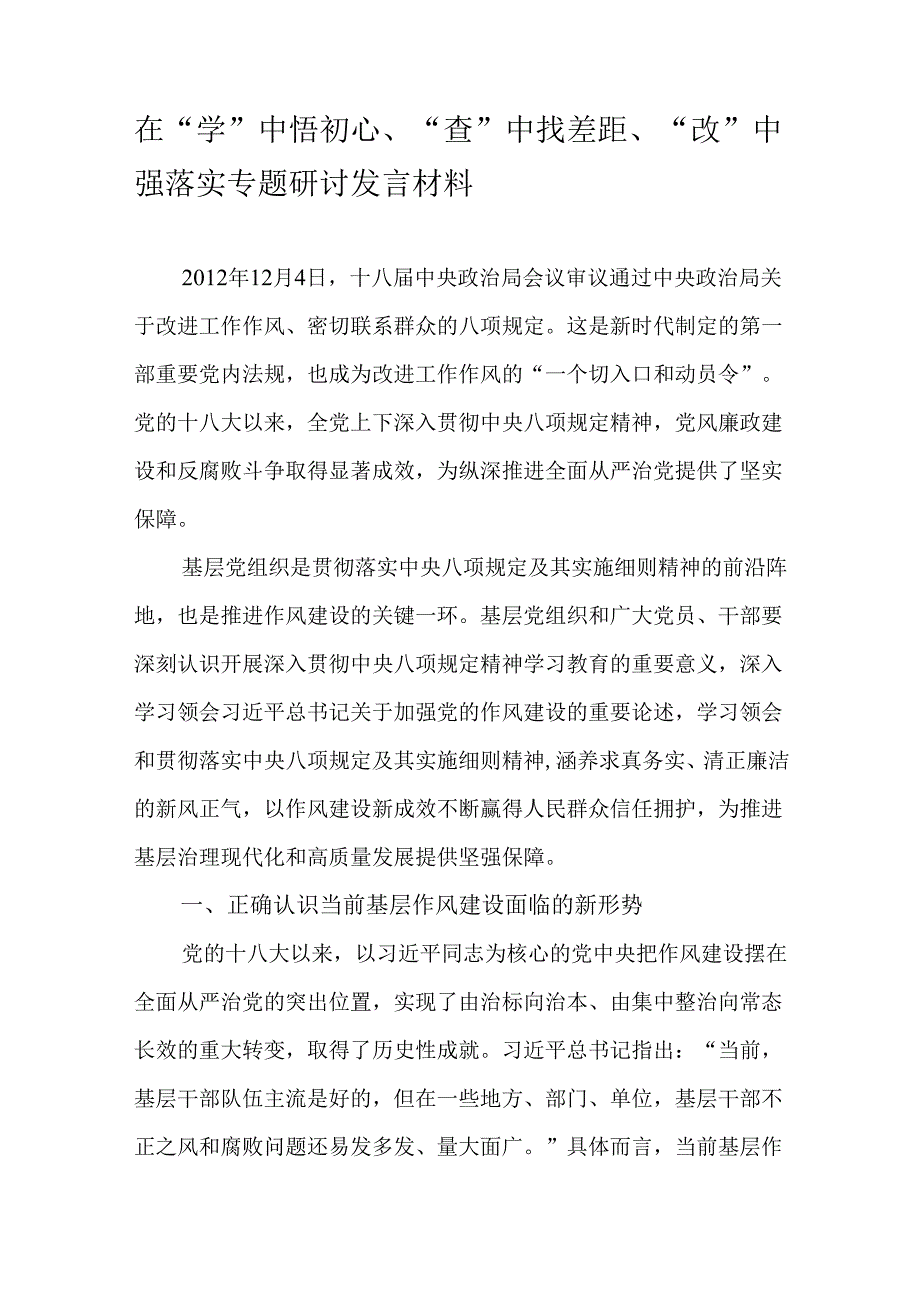 在“学”中悟初心、“查”中找差距、“改”中强落实专题研讨发言材料

2012年12月4日，十八届中央政治局会议审议通过中央政治局关于改进工作作风、密切联系群众的八项规定。这是新时代制定的第一部重要党内法规，也成为改进工作作风的“一个切入口和动员令”。党的十八大以来，全党上下深入贯彻中央八项规定精神，党风廉政建设和反腐败斗争取得显著成效，为纵深推进全面从严治党提供了坚实保障。

基层党组织是贯彻落实中央八项规定及其实施细则精神的前沿阵地，也是推进作风建设的关键一环。基层党组织和广大党员、干部要深刻认识开展深入贯彻中央八项规定精神学习教育的重要意义，深入学习领会习近平总书记关于加强党的作风建设的重要论述，学习领会和贯彻落实中央八项规定及其实施细则精神，涵养求真务实、清正廉洁的新风正气，以作风建设新成效不断赢得人民群众信任拥护，为推进基层治理现代化和高质量发展提供坚强保障。

一、正确认识当前基层作风建设面临的新形势

党的十八大以来，以习近平同志为核心的党中央把作风建设摆在全面从严治党的突出位置，实现了由治标向治本、由集中整治向常态长效的重大转变，取得了历史性成就。习近平总书记指出：“当前，基层干部队伍主流是好的，但在一些地方、部门、单位，基层干部不正之风和腐败问题还易发多发、量大面广。”具体而言，当前基层作